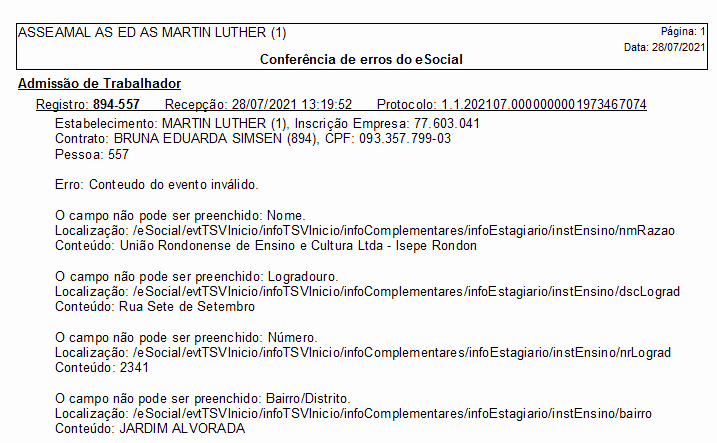 ASSEAMAL AS ED AS MARTIN LUTHER (1)
Página: 1
Data: 28/07/2021
Conferência de erros do eSocial

Admissão de Trabalhador

Registro: 894-557 Recepção: 28/07/2021 13:19:52 Protocolo: 1.1.202107.0000000001973467074

Estabelecimento: MARTIN LUTHER (1), Inscrição Empresa: 77.603.041
Contrato: BRUNA EDUARDA SIMSEN (894), CPF: 093.357.799-03
Pessoa: 557

Erro: Conteudo do evento inválido.

O campo não pode ser preenchido: Nome.
Localização: /eSocial/evtTSVInicio/infoTSVInicio/infoComplementares/infoEstagiario/instEnsino/nmRazao
Conteúdo: União Rondonense de Ensino e Cultura Ltda - Isepe Rondon

O campo não pode ser preenchido: Logradouro.
Localização: /eSocial/evtTSVInicio/infoTSVInicio/infoComplementares/infoEstagiario/instEnsino/dscLograd
Conteúdo: Rua Sete de Setembro

O campo não pode ser preenchido: Número.
Localização: /eSocial/evtTSVInicio/infoTSVInicio/infoComplementares/infoEstagiario/instEnsino/nrLograd
Conteúdo: 2341

O campo não pode ser preenchido: Bairro/Distrito.
Localização: /eSocial/evtTSVInicio/infoTSVInicio/infoComplementares/infoEstagiario/instEnsino/bairro
Conteúdo: JARDIM ALVORADA